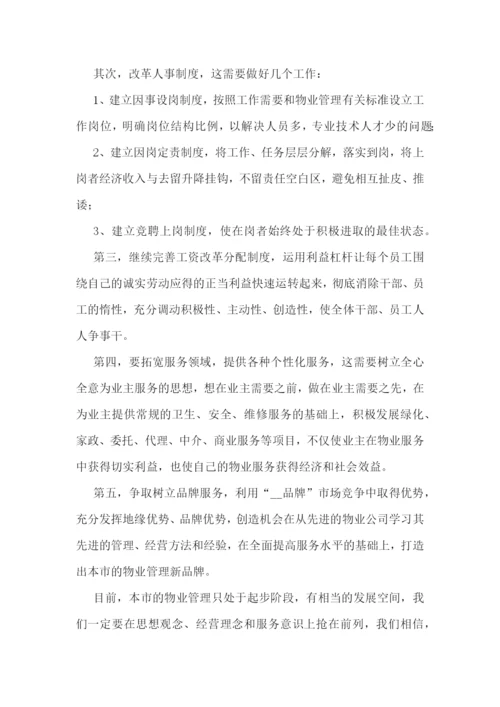 其次，改革人事制度，这需要做好几个工作：

1、建立因事设岗制度，按照工作需要和物业管理有关标准设立工作岗位，明确岗位结构比例，以解决人员多，专业技术人才少的问题;

2、建立因岗定责制度，将工作、任务层层分解，落实到岗，将上岗者经济收入与去留升降挂钩，不留责任空白区，避免相互扯皮、推诿;

3、建立竞聘上岗制度，使在岗者始终处于积极进取的最佳状态。

第三，继续完善工资改革分配制度，运用利益杠杆让每个员工围绕自己的诚实劳动应得的正当利益快速运转起来，彻底消除干部、员工的惰性，充分调动积极性、主动性、创造性，使全体干部、员工人人争事干。

第四，要拓宽服务领域，提供各种个性化服务，这需要树立全心全意为业主服务的思想，想在业主需要之前，做在业主需要之先，在为业主提供常规的卫生、安全、维修服务的基础上，积极发展绿化、家政、委托、代理、中介、商业服务等项目，不仅使业主在物业服务中获得切实利益，也使自己的物业服务获得经济和社会效益。

第五，争取树立品牌服务，利用“__品牌”市场竞争中取得优势，充分发挥地缘优势、品牌优势，创造机会在从先进的物业公司学习其先进的管理、经营方法和经验，在全面提高服务水平的基础上，打造出本市的物业管理新品牌。

目前，本市的物业管理只处于起步阶段，有相当的发展空间，我们一定要在思想观念、经营理念和服务意识上抢在前列，我们相信，